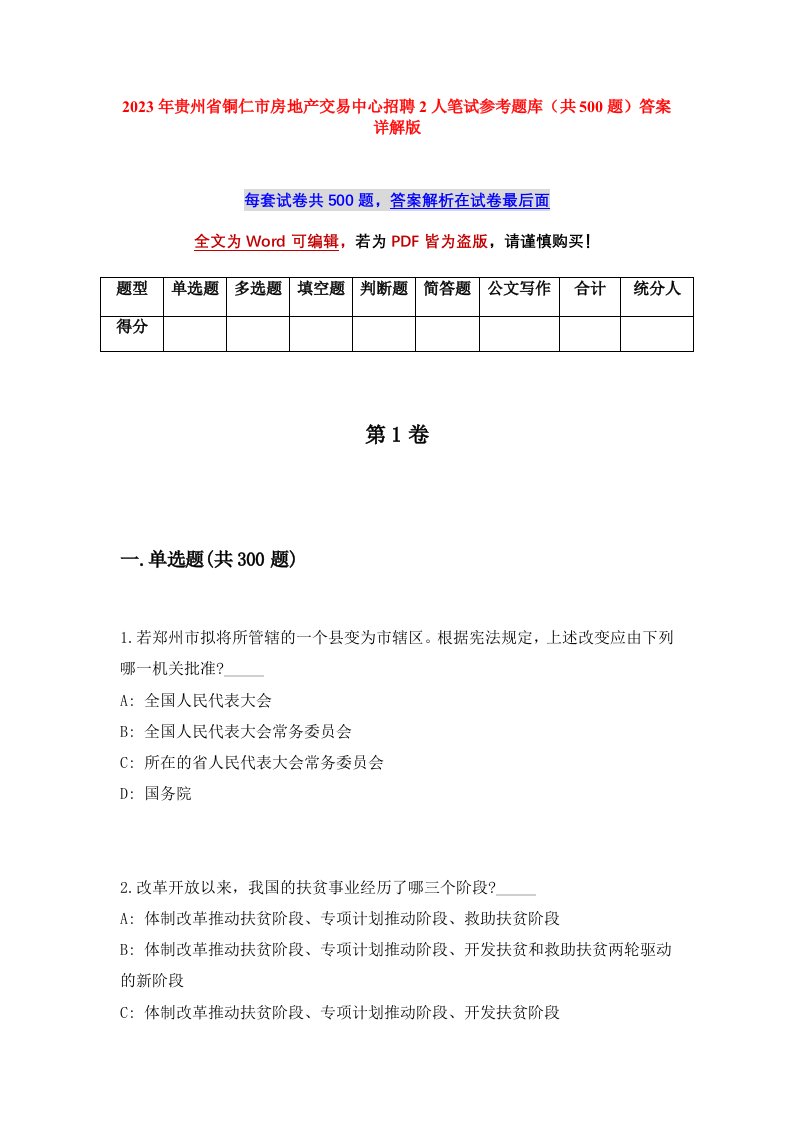 2023年贵州省铜仁市房地产交易中心招聘2人笔试参考题库（共500题）答案详解版

每套试卷共500题，答案解析在试卷最后面

全文为Word可编辑，若为PDF皆为盗版，请谨慎购买！

| 题型 | 单选题 | 多选题 | 填空题 | 判断题 | 简答题 | 公文写作 | 合计 | 统分人 |
|---|---|---|---|---|---|---|---|---|
| 得分 | | | | | | | | |

第1卷

一.单选题(共300题)

1.若郑州市拟将所管辖的一个县变为市辖区。根据宪法规定，上述改变应由下列哪一机关批准?_____
A: 全国人民代表大会
B: 全国人民代表大会常务委员会
C: 所在的省人民代表大会常务委员会
D: 国务院

2.改革开放以来，我国的扶贫事业经历了哪三个阶段?_____
A: 体制改革推动扶贫阶段、专项计划推动阶段、救助扶贫阶段
B: 体制改革推动扶贫阶段、专项计划推动阶段、开发扶贫和救助扶贫两轮驱动的新阶段
C: 体制改革推动扶贫阶段、专项计划推动阶段、开发扶贫阶段